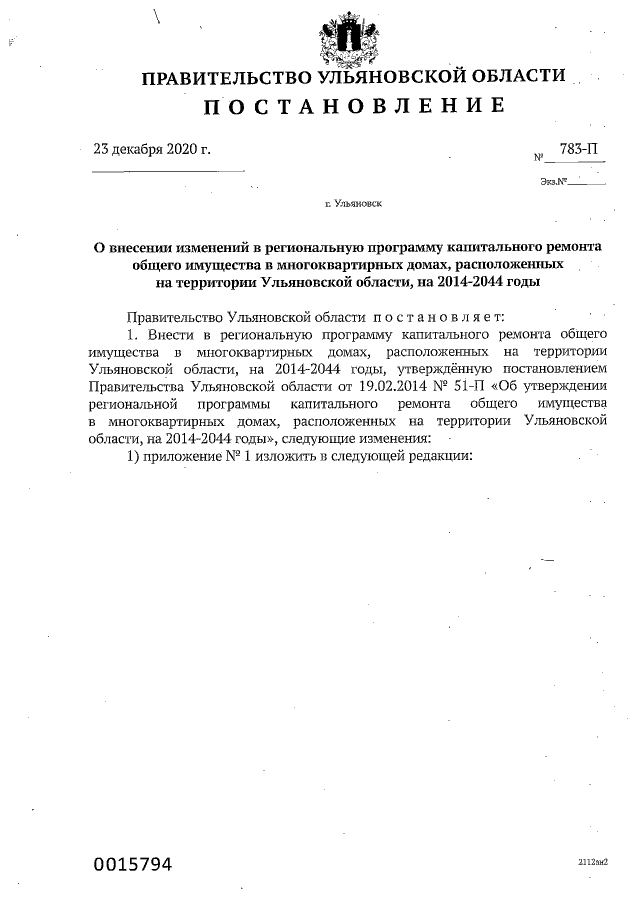 ПРАВИТЕЛЬСТВО УЛЬЯНОВСКОЙ ОБЛАСТИ
ПОСТАНОВЛЕНИЕ

23 декабря 2020 г.

№ 783-П

Экз.№

г. Ульяновск

О внесении изменений в региональную программу капитального ремонта общего имущества в многоквартирных домах, расположенных на территории Ульяновской области, на 2014-2044 годы

Правительство Ульяновской области постановляет:

1. Внести в региональную программу капитального ремонта общего имущества в многоквартирных домах, расположенных на территории Ульяновской области, на 2014-2044 годы, утверждённую постановлением Правительства Ульяновской области от 19.02.2014 № 51-П «Об утверждении региональной программы капитального ремонта общего имущества в многоквартирных домах, расположенных на территории Ульяновской области, на 2014-2044 годы», следующие изменения:

1) приложение № 1 изложить в следующей редакции:

0015794

2112ан2